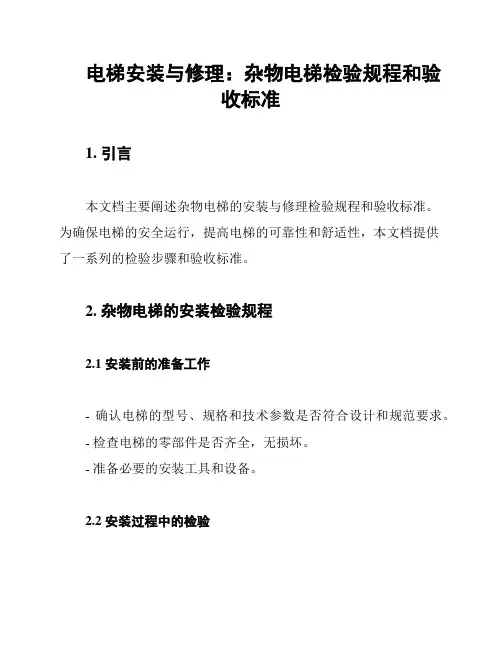 电梯安装与修理：杂物电梯检验规程和验收标准

1. 引言

本文档主要阐述杂物电梯的安装与修理检验规程和验收标准。为确保电梯的安全运行，提高电梯的可靠性和舒适性，本文档提供了一系列的检验步骤和验收标准。

2. 杂物电梯的安装检验规程

2.1 安装前的准备工作

- 确认电梯的型号、规格和技术参数是否符合设计和规范要求。
- 检查电梯的零部件是否齐全，无损坏。
- 准备必要的安装工具和设备。

2.2 安装过程中的检验